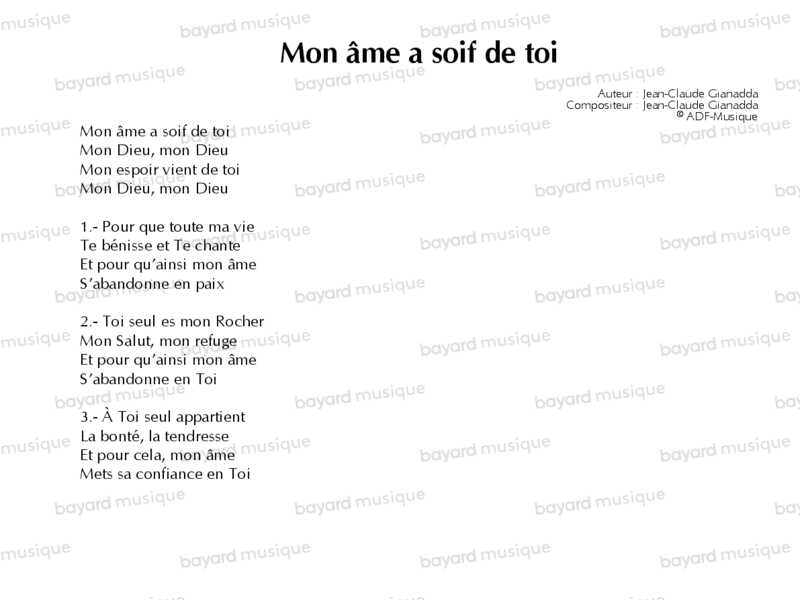 Mon âme a soif de toi

Auteur : Jean-Claude Gianadda
Compositeur : Jean-Claude Gianadda
© ADF-Musique

Mon âme a soif de toi
Mon Dieu, mon Dieu
Mon espoir vient de toi
Mon Dieu, mon Dieu

1.- Pour que toute ma vie
Te bénisse et Te chante
Et pour qu'ainsi mon âme
S'abandonne en paix

2.- Toi seul es mon Rocher
Mon Salut, mon refuge
Et pour qu'ainsi mon âme
S'abandonne en Toi

3.- À Toi seul appartient
La bonté, la tendresse
Et pour cela, mon âme
Mets sa confiance en Toi

bayard musique